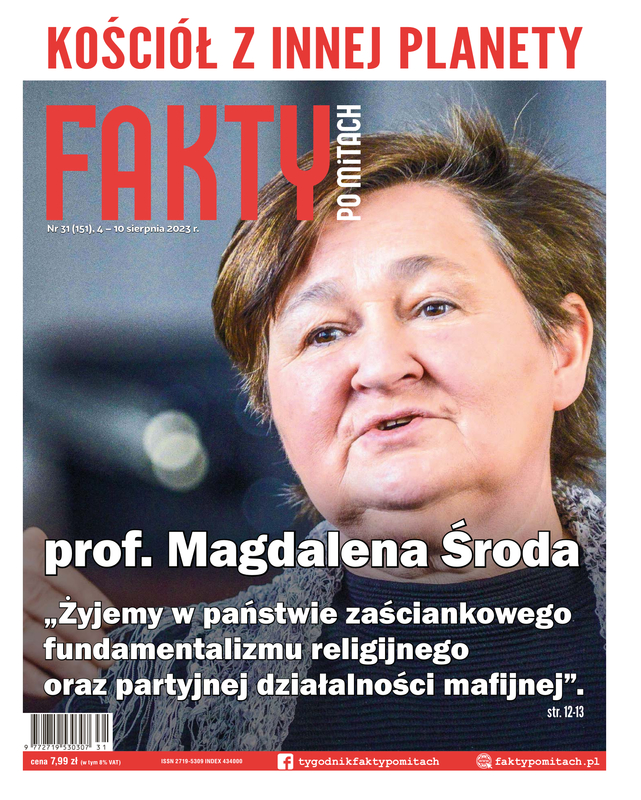 KOŚCIÓŁ Z INNEJ PLANETY

FAKTY PO MITACH

Nr 31 (151). 4 – 10 sierpnia 2023 r.

prof. Magdalena Środa

„Żyjemy w państwie zaściankowego fundamentalizmu religijnego oraz partyjnej działalności mafijnej".

str. 12-13

9 772719 530307 31

cena 7,99 zł (w tym 8% VAT)

ISSN 2719-5309 INDEX 434000

tygodnikfaktypomitach

faktypomitach.pl